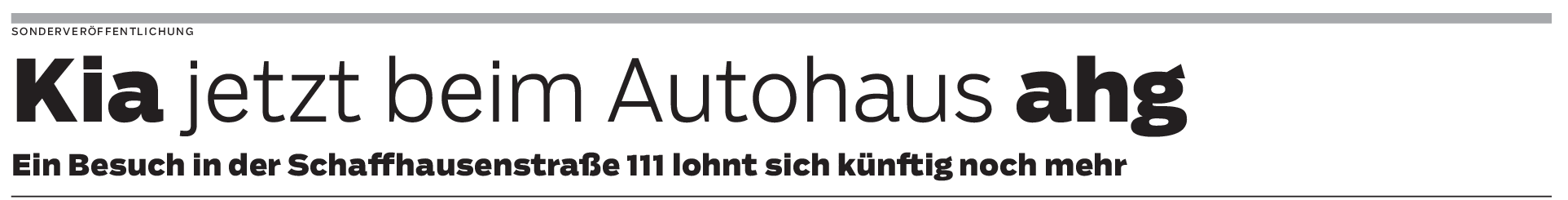 SONDERVERÖFFENTLICHUNG

Kia jetzt beim Autohaus ahg

Ein Besuch in der Schaffhausenstraße 111 lohnt sich künftig noch mehr